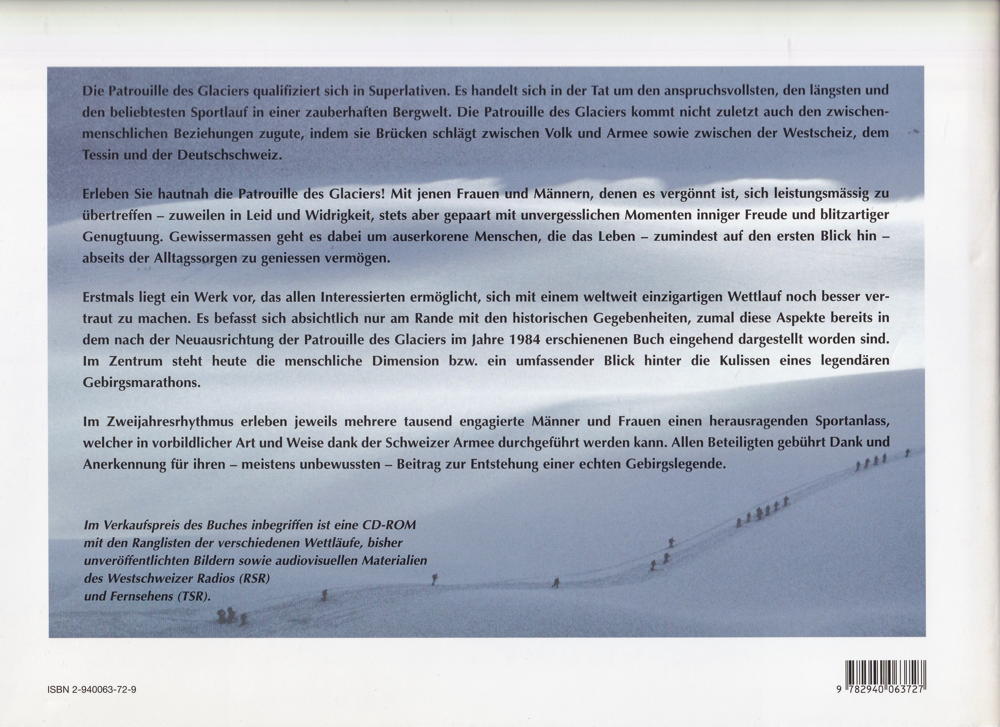 Die Patrouille des Glaciers qualifiziert sich in Superlativen. Es handelt sich in der Tat um den anspruchsvollsten, den längsten und den beliebtesten Sportlauf in einer zauberhaften Bergwelt. Die Patrouille des Glaciers kommt nicht zuletzt auch den zwischenmenschlichen Beziehungen zugute, indem sie Brücken schlägt zwischen Volk und Armee sowie zwischen der Westscheiz, dem Tessin und der Deutschschweiz.

Erleben Sie hautnah die Patrouille des Glaciers! Mit jenen Frauen und Männern, denen es vergönnt ist, sich leistungsmässig zu übertreffen – zuweilen in Leid und Widrigkeit, stets aber gepaart mit unvergesslichen Momenten inniger Freude und blitzartiger Genugtuung. Gewissermassen geht es dabei um auserkorene Menschen, die das Leben – zumindest auf den ersten Blick hin – abseits der Alltagssorgen zu geniessen vermögen.

Erstmals liegt ein Werk vor, das allen Interessierten ermöglicht, sich mit einem weltweit einzigartigen Wettlauf noch besser vertraut zu machen. Es befasst sich absichtlich nur am Rande mit den historischen Gegebenheiten, zumal diese Aspekte bereits in dem nach der Neuausrichtung der Patrouille des Glaciers im Jahre 1984 erschienenen Buch eingehend dargestellt worden sind. Im Zentrum steht heute die menschliche Dimension bzw. ein umfassender Blick hinter die Kulissen eines legendären Gebirgsmarathons.

Im Zweijahresrhythmus erleben jeweils mehrere tausend engagierte Männer und Frauen einen herausragenden Sportanlass, welcher in vorbildlicher Art und Weise dank der Schweizer Armee durchgeführt werden kann. Allen Beteiligten gebührt Dank und Anerkennung für ihren – meistens unbewussten – Beitrag zur Entstehung einer echten Gebirgslegende.

Im Verkaufspreis des Buches inbegriffen ist eine CD-ROM mit den Ranglisten der verschiedenen Wettläufe, bisher unveröffentlichten Bildern sowie audiovisuellen Materialien des Westschweizer Radios (RSR) und Fernsehens (TSR).

ISBN 2-940063-72-9

9 782940 063727